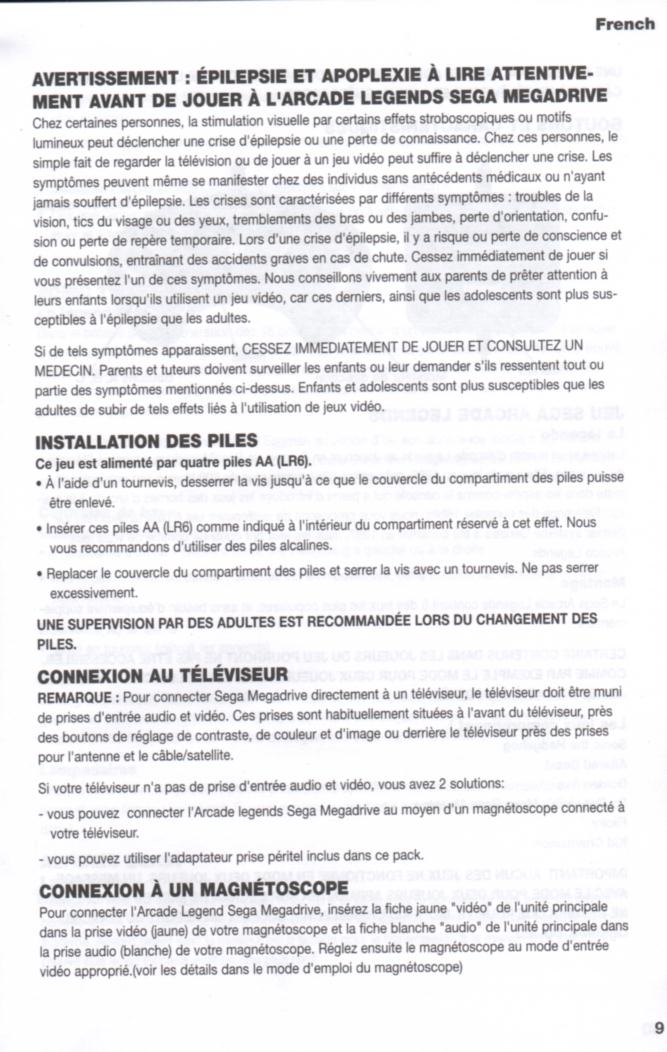 French

AVERTISSEMENT : ÉPILEPSIE ET APOPLEXIE À LIRE ATTENTIVEMENT AVANT DE JOUER À L'ARCADE LEGENDS SEGA MEGADRIVE

Chez certaines personnes, la stimulation visuelle par certains effets stroboscopiques ou motifs lumineux peut déclencher une crise d'épilepsie ou une perte de connaissance. Chez ces personnes, le simple fait de regarder la télévision ou de jouer à un jeu vidéo peut suffire à déclencher une crise. Les symptômes peuvent même se manifester chez des individus sans antécédents médicaux ou n'ayant jamais souffert d'épilepsie. Les crises sont caractérisées par différents symptômes : troubles de la vision, tics du visage ou des yeux, tremblements des bras ou des jambes, perte d'orientation, confusion ou perte de repère temporaire. Lors d'une crise d'épilepsie, il y a risque ou perte de conscience et de convulsions, entraînant des accidents graves en cas de chute. Cessez immédiatement de jouer si vous présentez l'un de ces symptômes. Nous conseillons vivement aux parents de prêter attention à leurs enfants lorsqu'ils utilisent un jeu vidéo, car ces derniers, ainsi que les adolescents sont plus susceptibles à l'épilepsie que les adultes.

Si de tels symptômes apparaissent, CESSEZ IMMEDIATEMENT DE JOUER ET CONSULTEZ UN MEDECIN. Parents et tuteurs doivent surveiller les enfants ou leur demander s'ils ressentent tout ou partie des symptômes mentionnés ci-dessus. Enfants et adolescents sont plus susceptibles que les adultes de subir de tels effets liés à l'utilisation de jeux vidéo.

INSTALLATION DES PILES

Ce jeu est alimenté par quatre piles AA (LR6).

• À l'aide d'un tournevis, desserrer la vis jusqu'à ce que le couvercle du compartiment des piles puisse être enlevé.

• Insérer ces piles AA (LR6) comme indiqué à l'intérieur du compartiment réservé à cet effet. Nous vous recommandons d'utiliser des piles alcalines.

• Replacer le couvercle du compartiment des piles et serrer la vis avec un tournevis. Ne pas serrer excessivement.

UNE SUPERVISION PAR DES ADULTES EST RECOMMANDÉE LORS DU CHANGEMENT DES PILES.

CONNEXION AU TÉLÉVISEUR

REMARQUE : Pour connecter Sega Megadrive directement à un téléviseur, le téléviseur doit être muni de prises d'entrée audio et vidéo. Ces prises sont habituellement situées à l'avant du téléviseur, près des boutons de réglage de contraste, de couleur et d'image ou derrière le téléviseur près des prises pour l'antenne et le câble/satellite.

Si votre téléviseur n'a pas de prise d'entrée audio et vidéo, vous avez 2 solutions:

- vous pouvez connecter l'Arcade legends Sega Megadrive au moyen d'un magnétoscope connecté à votre téléviseur.

- vous pouvez utiliser l'adaptateur prise péritel inclus dans ce pack.

CONNEXION À UN MAGNÉTOSCOPE

Pour connecter l'Arcade Legend Sega Megadrive, insérez la fiche jaune "vidéo" de l'unité principale dans la prise vidéo (jaune) de votre magnétoscope et la fiche blanche "audio" de l'unité principale dans la prise audio (blanche) de votre magnétoscope. Réglez ensuite le magnétoscope au mode d'entrée vidéo approprié.(voir les détails dans le mode d'emploi du magnétoscope)

9